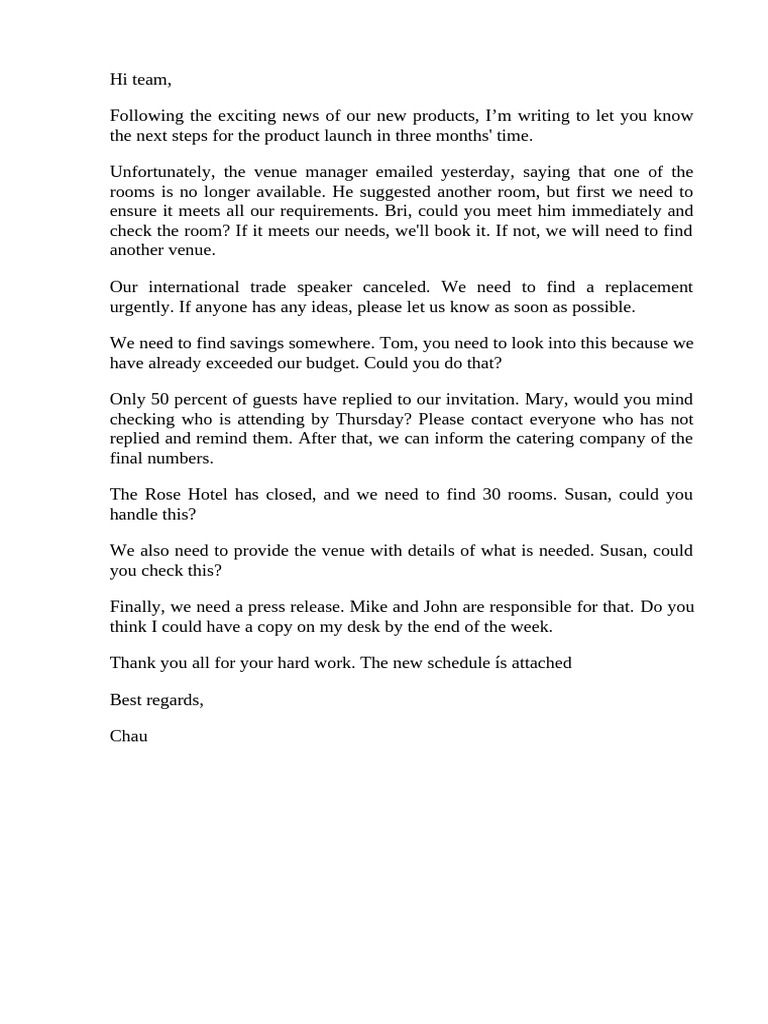 Hi team,

Following the exciting news of our new products, I'm writing to let you know the next steps for the product launch in three months' time.

Unfortunately, the venue manager emailed yesterday, saying that one of the rooms is no longer available. He suggested another room, but first we need to ensure it meets all our requirements. Bri, could you meet him immediately and check the room? If it meets our needs, we'll book it. If not, we will need to find another venue.

Our international trade speaker canceled. We need to find a replacement urgently. If anyone has any ideas, please let us know as soon as possible.

We need to find savings somewhere. Tom, you need to look into this because we have already exceeded our budget. Could you do that?

Only 50 percent of guests have replied to our invitation. Mary, would you mind checking who is attending by Thursday? Please contact everyone who has not replied and remind them. After that, we can inform the catering company of the final numbers.

The Rose Hotel has closed, and we need to find 30 rooms. Susan, could you handle this?

We also need to provide the venue with details of what is needed. Susan, could you check this?

Finally, we need a press release. Mike and John are responsible for that. Do you think I could have a copy on my desk by the end of the week.

Thank you all for your hard work. The new schedule ís attached

Best regards,

Chau